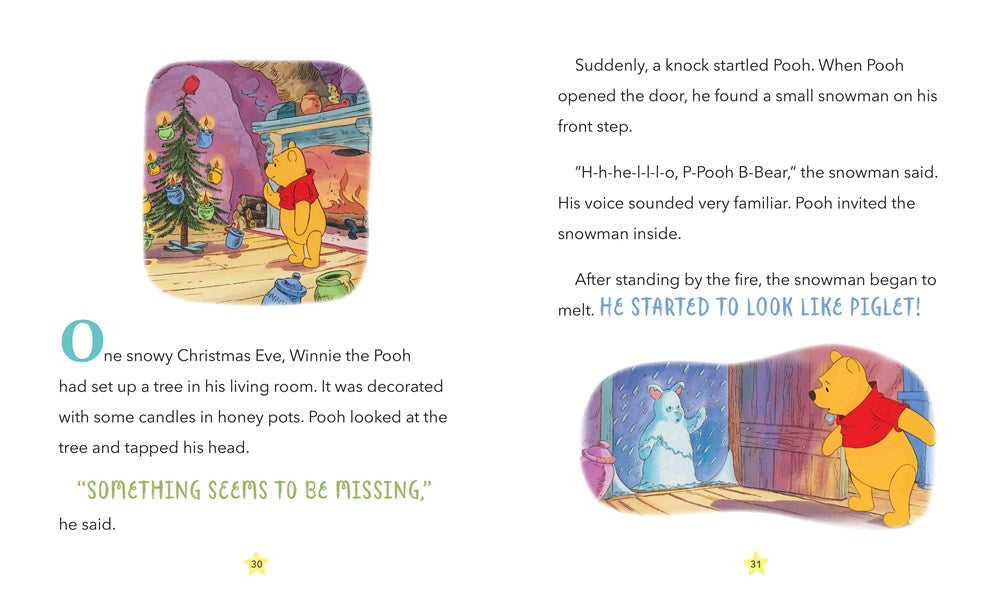 One snowy Christmas Eve, Winnie the Pooh had set up a tree in his living room. It was decorated with some candles in honey pots. Pooh looked at the tree and tapped his head.

"SOMETHING SEEMS TO BE MISSING,"

he said.

30

Suddenly, a knock startled Pooh. When Pooh opened the door, he found a small snowman on his front step.

"H-h-he-l-l-l-o, P-Pooh B-Bear," the snowman said. His voice sounded very familiar. Pooh invited the snowman inside.

After standing by the fire, the snowman began to melt. HE STARTED TO LOOK LIKE PIGLET!

31